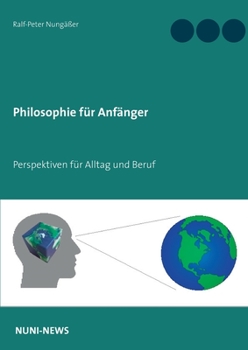 Ralf-Peter Nungäßer

Philosophie für Anfänger

Perspektiven für Alltag und Beruf

NUNI-NEWS